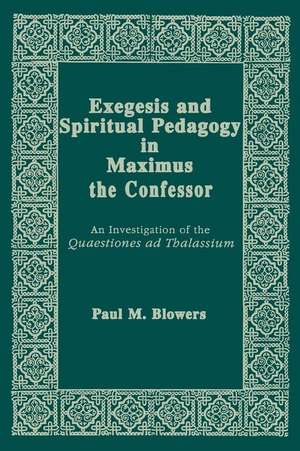 Exegesis and Spiritual Pedagogy in Maximus the Confessor

An Investigation of the Quaestiones ad Thalassium

Paul M. Blowers